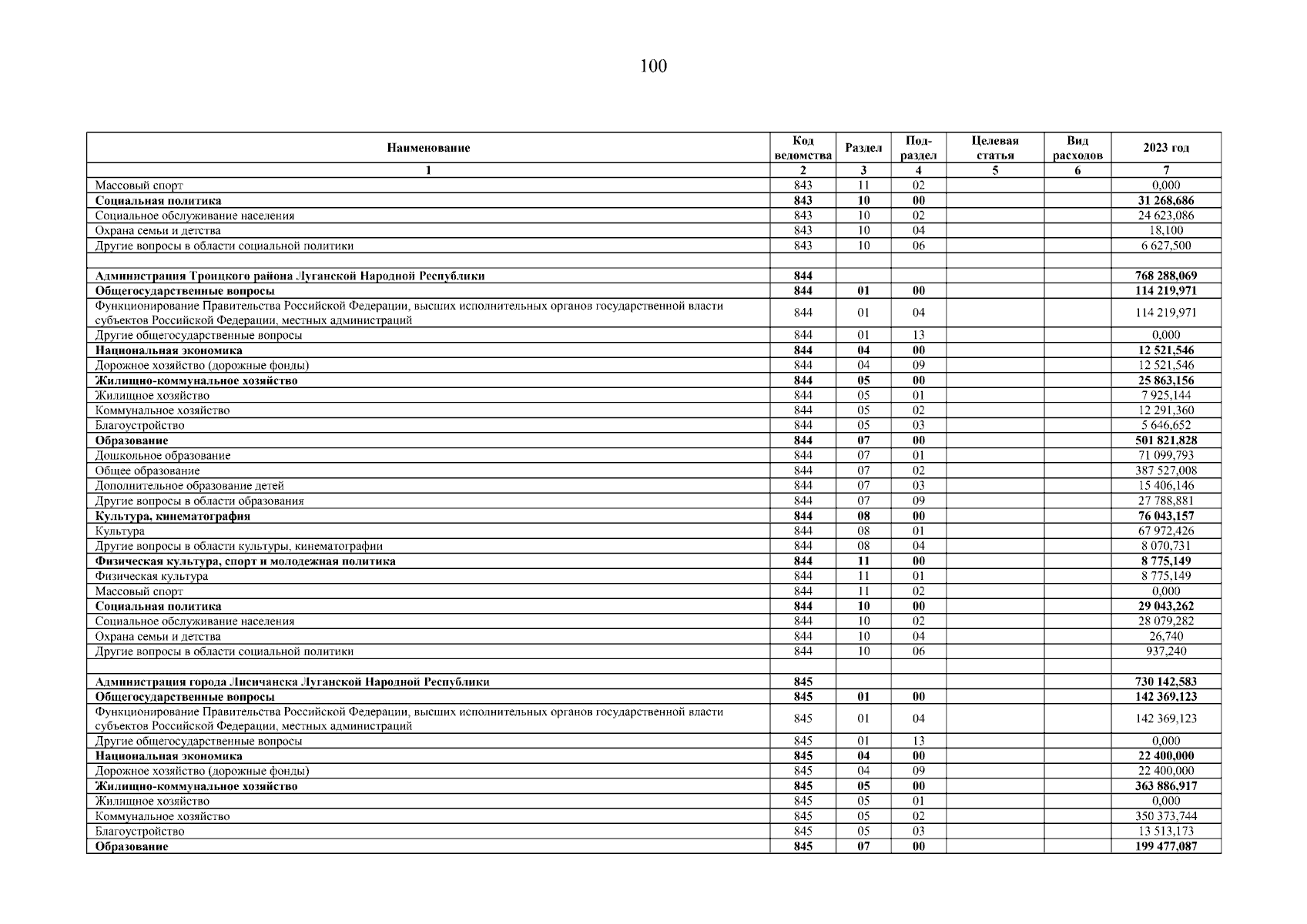 100

| Наименование | Код ведомства | Раздел | Под-раздел | Целевая статья | Вид расходов | 2023 год |
|---|---|---|---|---|---|---|
| 1 | 2 | 3 | 4 | 5 | 6 | 7 |
| Массовый спорт | 843 | 11 | 02 | | | 0,000 |
| Социальная политика | 843 | 10 | 00 | | | 31 268,686 |
| Социальное обслуживание населения | 843 | 10 | 02 | | | 24 623,086 |
| Охрана семьи и детства | 843 | 10 | 04 | | | 18,100 |
| Другие вопросы в области социальной политики | 843 | 10 | 06 | | | 6 627,500 |
| | | | | | | |
| Администрация Троицкого района Луганской Народной Республики | 844 | | | | | 768 288,069 |
| Общегосударственные вопросы | 844 | 01 | 00 | | | 114 219,971 |
| Функционирование Правительства Российской Федерации, высших исполнительных органов государственной власти субъектов Российской Федерации, местных администраций | 844 | 01 | 04 | | | 114 219,971 |
| Другие общегосударственные вопросы | 844 | 01 | 13 | | | 0,000 |
| Национальная экономика | 844 | 04 | 00 | | | 12 521,546 |
| Дорожное хозяйство (дорожные фонды) | 844 | 04 | 09 | | | 12 521,546 |
| Жилищно-коммунальное хозяйство | 844 | 05 | 00 | | | 25 863,156 |
| Жилищное хозяйство | 844 | 05 | 01 | | | 7 925,144 |
| Коммунальное хозяйство | 844 | 05 | 02 | | | 12 291,360 |
| Благоустройство | 844 | 05 | 03 | | | 5 646,652 |
| Образование | 844 | 07 | 00 | | | 501 821,828 |
| Дошкольное образование | 844 | 07 | 01 | | | 71 099,793 |
| Общее образование | 844 | 07 | 02 | | | 387 527,008 |
| Дополнительное образование детей | 844 | 07 | 03 | | | 15 406,146 |
| Другие вопросы в области образования | 844 | 07 | 09 | | | 27 788,881 |
| Культура, кинематография | 844 | 08 | 00 | | | 76 043,157 |
| Культура | 844 | 08 | 01 | | | 67 972,426 |
| Другие вопросы в области культуры, кинематографии | 844 | 08 | 04 | | | 8 070,731 |
| Физическая культура, спорт и молодежная политика | 844 | 11 | 00 | | | 8 775,149 |
| Физическая культура | 844 | 11 | 01 | | | 8 775,149 |
| Массовый спорт | 844 | 11 | 02 | | | 0,000 |
| Социальная политика | 844 | 10 | 00 | | | 29 043,262 |
| Социальное обслуживание населения | 844 | 10 | 02 | | | 28 079,282 |
| Охрана семьи и детства | 844 | 10 | 04 | | | 26,740 |
| Другие вопросы в области социальной политики | 844 | 10 | 06 | | | 937,240 |
| | | | | | | |
| Администрация города Лисичанска Луганской Народной Республики | 845 | | | | | 730 142,583 |
| Общегосударственные вопросы | 845 | 01 | 00 | | | 142 369,123 |
| Функционирование Правительства Российской Федерации, высших исполнительных органов государственной власти субъектов Российской Федерации, местных администраций | 845 | 01 | 04 | | | 142 369,123 |
| Другие общегосударственные вопросы | 845 | 01 | 13 | | | 0,000 |
| Национальная экономика | 845 | 04 | 00 | | | 22 400,000 |
| Дорожное хозяйство (дорожные фонды) | 845 | 04 | 09 | | | 22 400,000 |
| Жилищно-коммунальное хозяйство | 845 | 05 | 00 | | | 363 886,917 |
| Жилищное хозяйство | 845 | 05 | 01 | | | 0,000 |
| Коммунальное хозяйство | 845 | 05 | 02 | | | 350 373,744 |
| Благоустройство | 845 | 05 | 03 | | | 13 513,173 |
| Образование | 845 | 07 | 00 | | | 199 477,087 |